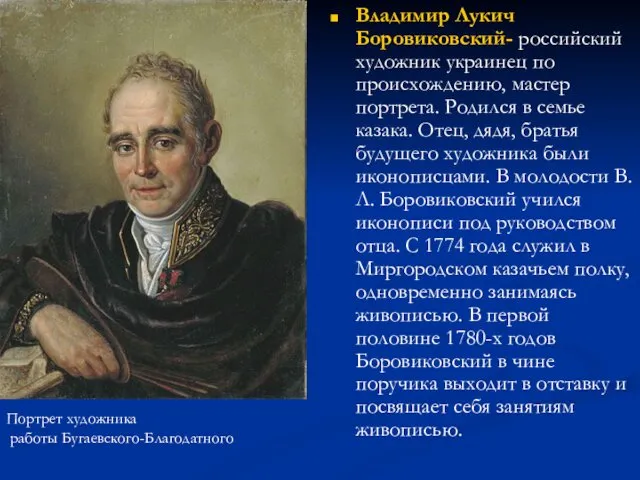 Владимир Лукич Боровиковский- российский художник украинец по происхождению, мастер портрета. Родился в семье казака. Отец, дядя, братья будущего художника были иконописцами. В молодости В. Л. Боровиковский учился иконописи под руководством отца. С 1774 года служил в Миргородском казачьем полку, одновременно занимаясь живописью. В первой половине 1780-х годов Боровиковский в чине поручика выходит в отставку и посвящает себя занятиям живописью.

Портрет художника работы Бугаевского-Благодатного